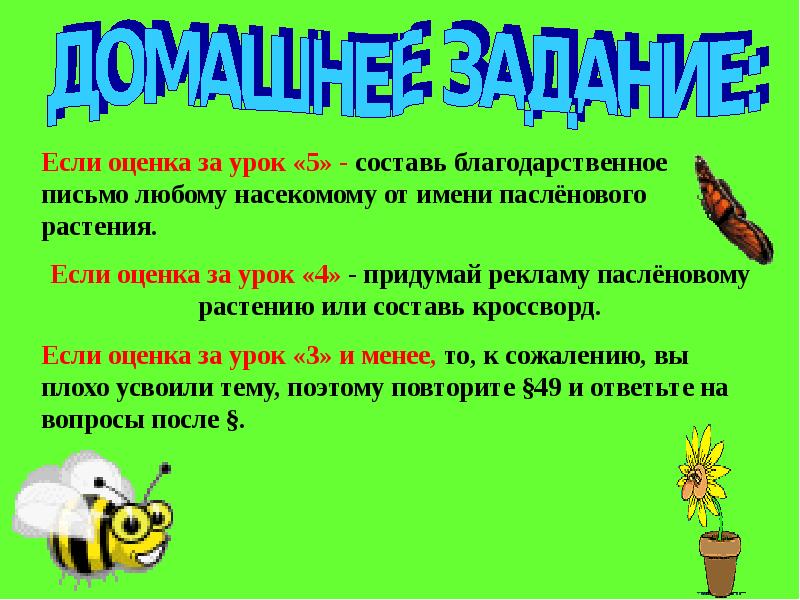 ДОМАШНЕЕ ЗАДАНИЕ:

Если оценка за урок «5» - составь благодарственное письмо любому насекомому от имени паслёнового растения.

Если оценка за урок «4» - придумай рекламу паслёновому растению или составь кроссворд.

Если оценка за урок «3» и менее, то, к сожалению, вы плохо усвоили тему, поэтому повторите §49 и ответьте на вопросы после §.